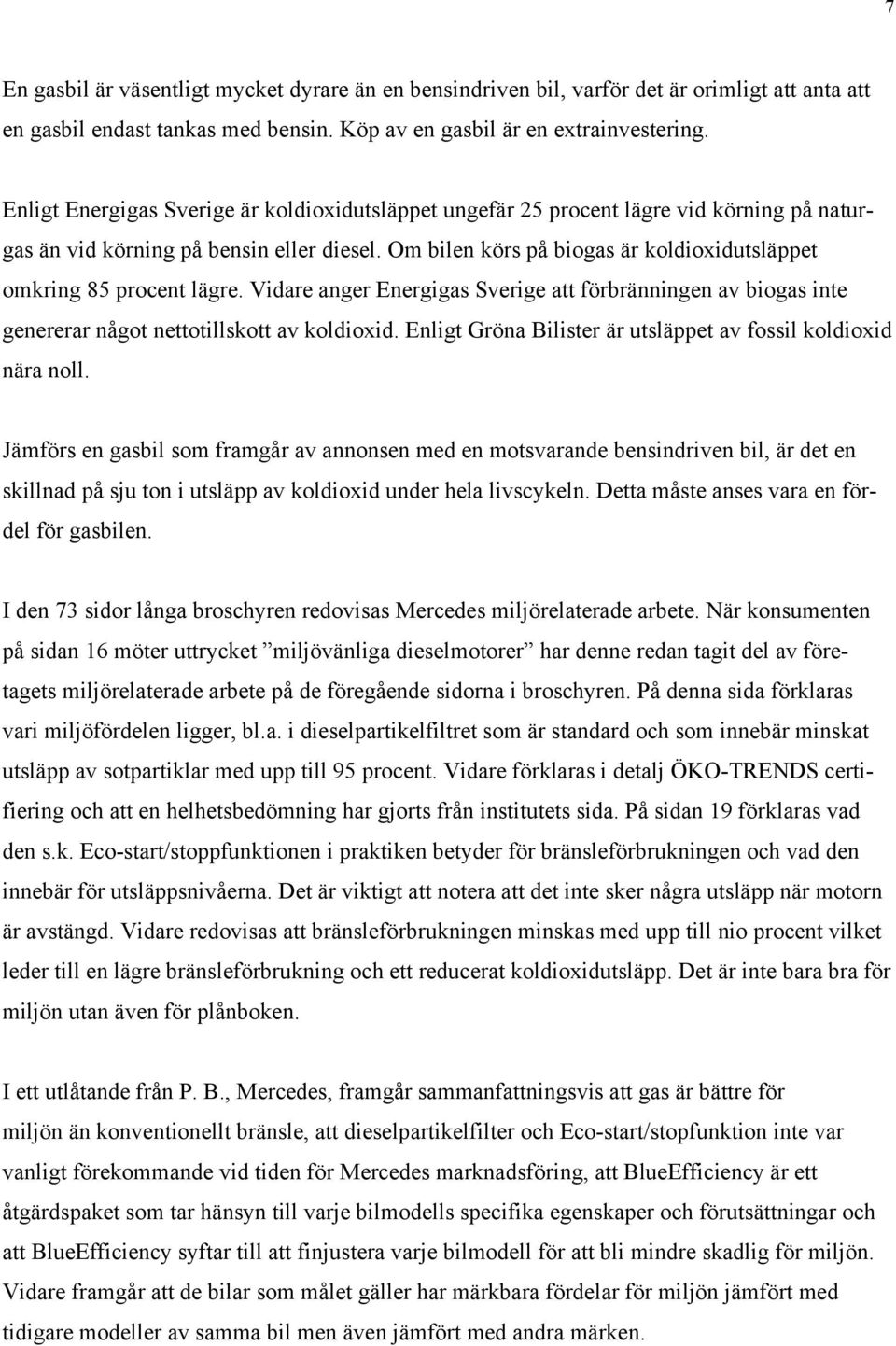 7

En gasbil är väsentligt mycket dyrare än en bensindriven bil, varför det är orimligt att anta att en gasbil endast tankas med bensin. Köp av en gasbil är en extrainvestering.

Enligt Energigas Sverige är koldioxidutsläppet ungefär 25 procent lägre vid körning på naturgas än vid körning på bensin eller diesel. Om bilen körs på biogas är koldioxidutsläppet omkring 85 procent lägre. Vidare anger Energigas Sverige att förbränningen av biogas inte genererar något nettotillskott av koldioxid. Enligt Gröna Bilister är utsläppet av fossil koldioxid nära noll.

Jämförs en gasbil som framgår av annonsen med en motsvarande bensindriven bil, är det en skillnad på sju ton i utsläpp av koldioxid under hela livscykeln. Detta måste anses vara en fördel för gasbilen.

I den 73 sidor långa broschyren redovisas Mercedes miljörelaterade arbete. När konsumenten på sidan 16 möter uttrycket ”miljövänliga dieselmotorer” har denne redan tagit del av företagets miljörelaterade arbete på de föregående sidorna i broschyren. På denna sida förklaras vari miljöfördelen ligger, bl.a. i dieselpartikelfiltret som är standard och som innebär minskat utsläpp av sotpartiklar med upp till 95 procent. Vidare förklaras i detalj ÖKO-TRENDS certifiering och att en helhetsbedömning har gjorts från institutets sida. På sidan 19 förklaras vad den s.k. Eco-start/stoppfunktionen i praktiken betyder för bränsleförbrukningen och vad den innebär för utsläppsnivåerna. Det är viktigt att notera att det inte sker några utsläpp när motorn är avstängd. Vidare redovisas att bränsleförbrukningen minskas med upp till nio procent vilket leder till en lägre bränsleförbrukning och ett reducerat koldioxidutsläpp. Det är inte bara bra för miljön utan även för plånboken.

I ett utlåtande från P. B., Mercedes, framgår sammanfattningsvis att gas är bättre för miljön än konventionellt bränsle, att dieselpartikelfilter och Eco-start/stopfunktion inte var vanligt förekommande vid tiden för Mercedes marknadsföring, att BlueEfficiency är ett åtgärdspaket som tar hänsyn till varje bilmodells specifika egenskaper och förutsättningar och att BlueEfficiency syftar till att finjustera varje bilmodell för att bli mindre skadlig för miljön. Vidare framgår att de bilar som målet gäller har märkbara fördelar för miljön jämfört med tidigare modeller av samma bil men även jämfört med andra märken.